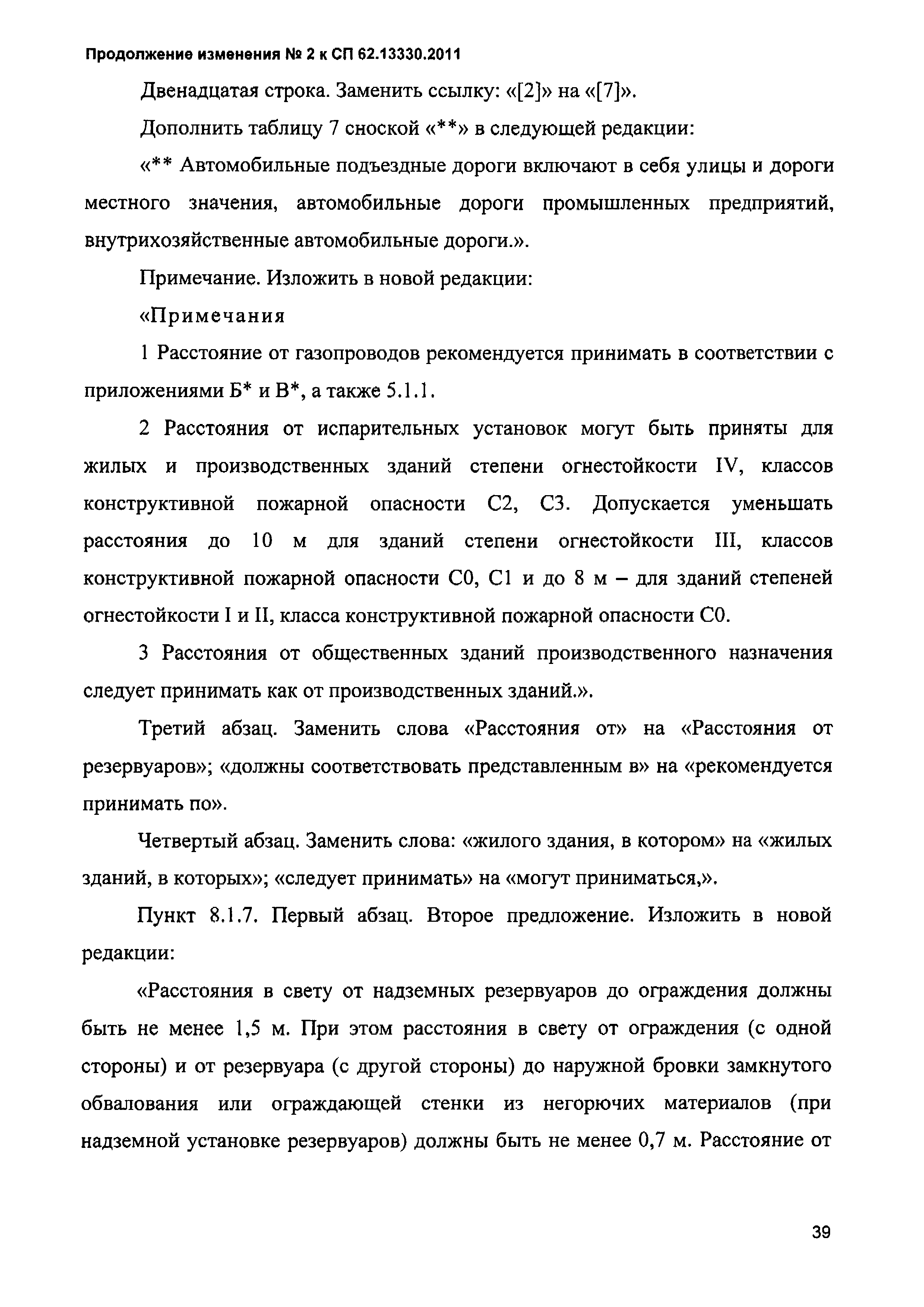 Продолжение изменения № 2 к СП 62.13330.2011

Двенадцатая строка. Заменить ссылку: «[2]» на «[7]».

Дополнить таблицу 7 сноской «**» в следующей редакции:

«** Автомобильные подъездные дороги включают в себя улицы и дороги местного значения, автомобильные дороги промышленных предприятий, внутрихозяйственные автомобильные дороги.».

Примечание. Изложить в новой редакции:

«Примечания

1 Расстояние от газопроводов рекомендуется принимать в соответствии с приложениями Б* и В*, а также 5.1.1.

2 Расстояния от испарительных установок могут быть приняты для жилых и производственных зданий степени огнестойкости IV, классов конструктивной пожарной опасности С2, С3. Допускается уменьшать расстояния до 10 м для зданий степени огнестойкости III, классов конструктивной пожарной опасности С0, С1 и до 8 м – для зданий степеней огнестойкости I и II, класса конструктивной пожарной опасности С0.

3 Расстояния от общественных зданий производственного назначения следует принимать как от производственных зданий.».

Третий абзац. Заменить слова «Расстояния от» на «Расстояния от резервуаров»; «должны соответствовать представленным в» на «рекомендуется принимать по».

Четвертый абзац. Заменить слова: «жилого здания, в котором» на «жилых зданий, в которых»; «следует принимать» на «могут приниматься,».

Пункт 8.1.7. Первый абзац. Второе предложение. Изложить в новой редакции:

«Расстояния в свету от надземных резервуаров до ограждения должны быть не менее 1,5 м. При этом расстояния в свету от ограждения (с одной стороны) и от резервуара (с другой стороны) до наружной бровки замкнутого обвалования или ограждающей стенки из негорючих материалов (при надземной установке резервуаров) должны быть не менее 0,7 м. Расстояние от

39